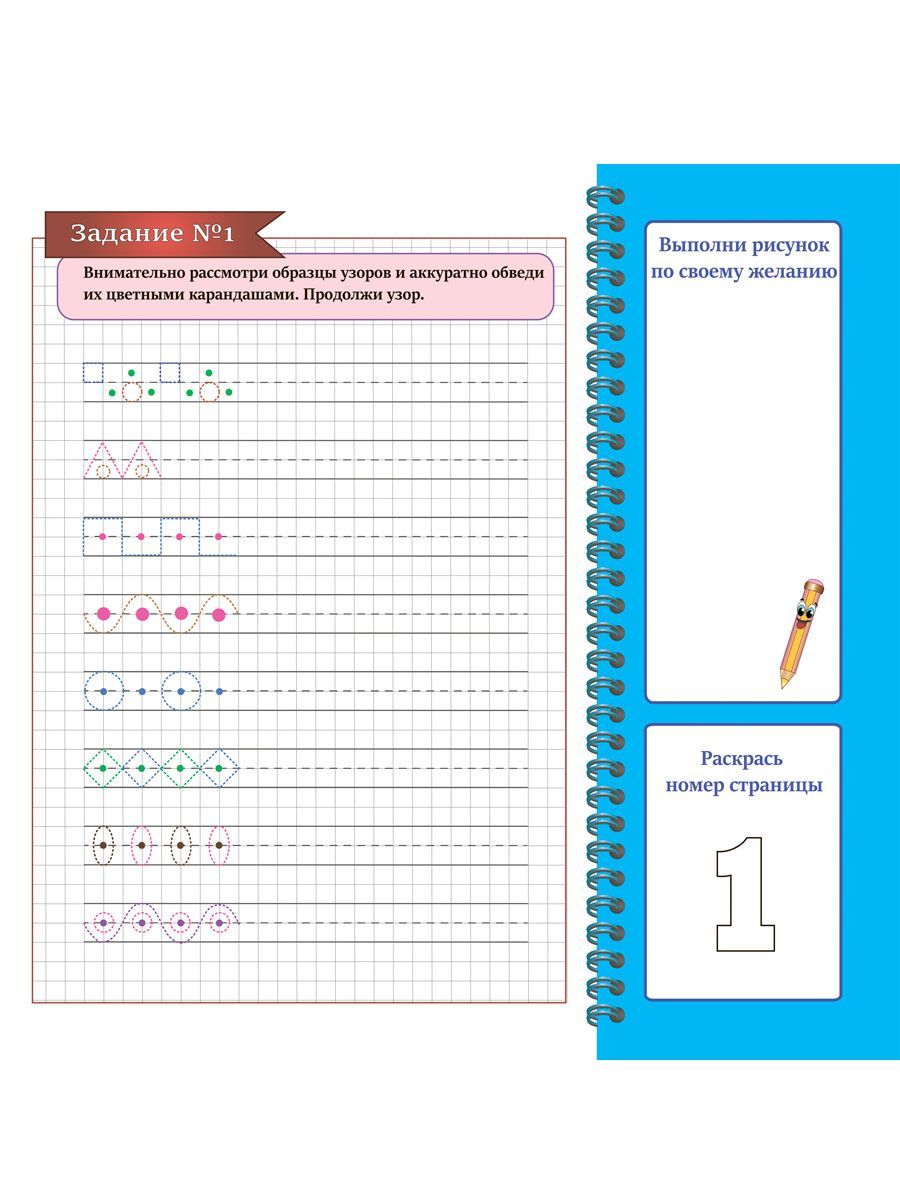 Задание №1

Внимательно рассмотри образцы узоров и аккуратно обведи их цветными карандашами. Продолжи узор.

Выполни рисунок по своему желанию

Раскрась номер страницы

1